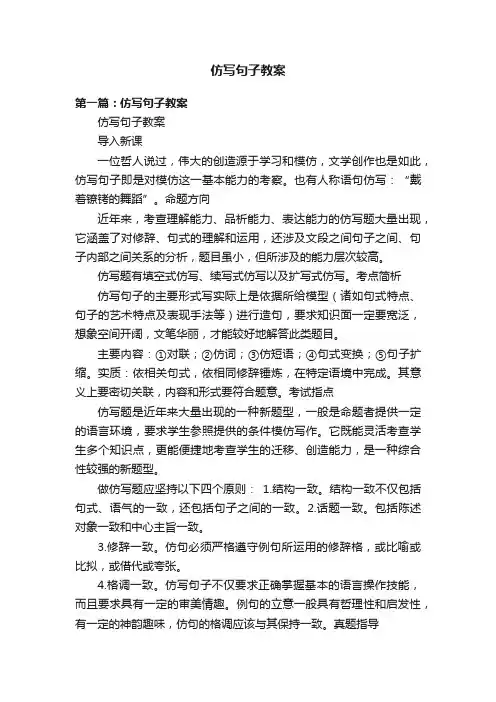 仿写句子教案

第一篇：仿写句子教案

仿写句子教案

导入新课

一位哲人说过，伟大的创造源于学习和模仿，文学创作也是如此，仿写句子即是对模仿这一基本能力的考察。也有人称语句仿写：“戴着镣铐的舞蹈”。命题方向

近年来，考查理解能力、品析能力、表达能力的仿写题大量出现，它涵盖了对修辞、句式的理解和运用，还涉及文段之间句子之间、句子内部之间关系的分析，题目虽小，但所涉及的能力层次较高。

仿写题有填空式仿写、续写式仿写以及扩写式仿写。考点简析

仿写句子的主要形式写实际上是依据所给模型（诸如句式特点、句子的艺术特点及表现手法等）进行造句，要求知识面一定要宽泛，想象空间开阔，文笔华丽，才能较好地解答此类题目。

主要内容：①对联；②仿词；③仿短语；④句式变换；⑤句子扩缩。实质：依相关句式，依相同修辞锤炼，在特定语境中完成。其意义上要密切关联，内容和形式要符合题意。考试指点

仿写题是近年来大量出现的一种新题型，一般是命题者提供一定的语言环境，要求学生参照提供的条件模仿写作。它既能灵活考查学生多个知识点，更能便捷地考查学生的迁移、创造能力，是一种综合性较强的新题型。

做仿写题应坚持以下四个原则： 1.结构一致。结构一致不仅包括句式、语气的一致，还包括句子之间的一致。2.话题一致。包括陈述对象一致和中心主旨一致。

3.修辞一致。仿句必须严格遵守例句所运用的修辞格，或比喻或比拟，或借代或夸张。

4.格调一致。仿写句子不仅要求正确掌握基本的语言操作技能，而且要求具有一定的审美情趣。例句的立意一般具有哲理性和启发性，有一定的神韵趣味，仿句的格调应该与其保持一致。真题指导